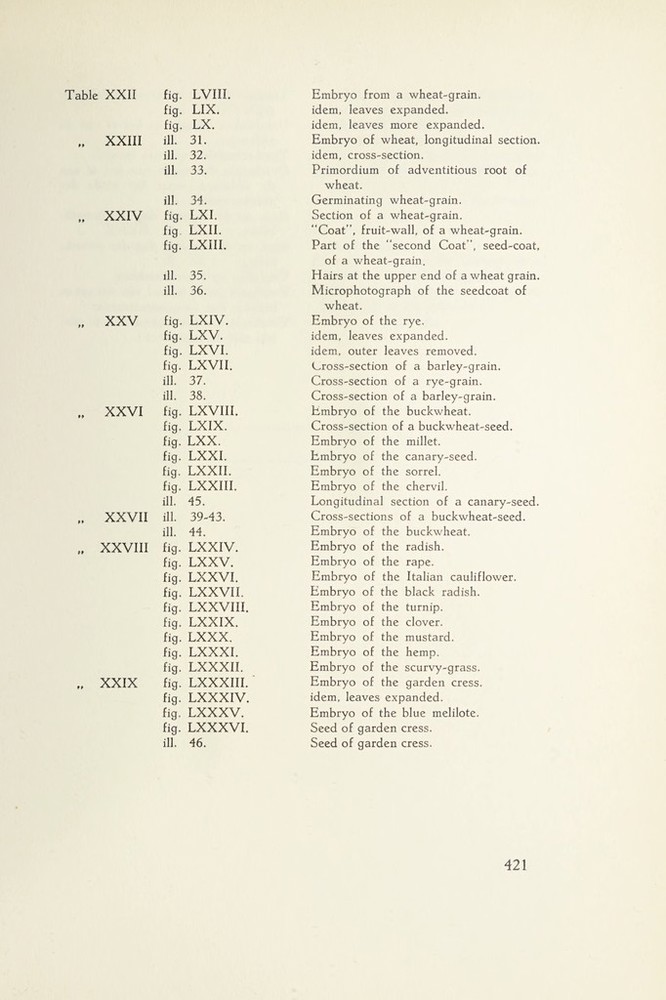 | | | |
|---|---|---|
| Table XXII | fig. LVIII. | Embryo from a wheat-grain. |
| | fig. LIX. | idem, leaves expanded. |
| | fig. LX. | idem, leaves more expanded. |
| „ XXIII | ill. 31. | Embryo of wheat, longitudinal section. |
| | ill. 32. | idem, cross-section. |
| | ill. 33. | Primordium of adventitious root of wheat. |
| | ill. 34. | Germinating wheat-grain. |
| „ XXIV | fig. LXI. | Section of a wheat-grain. |
| | fig. LXII. | "Coat", fruit-wall, of a wheat-grain. |
| | fig. LXIII. | Part of the "second Coat", seed-coat, of a wheat-grain. |
| | ill. 35. | Hairs at the upper end of a wheat grain. |
| | ill. 36. | Microphotograph of the seedcoat of wheat. |
| „ XXV | fig. LXIV. | Embryo of the rye. |
| | fig. LXV. | idem, leaves expanded. |
| | fig. LXVI. | idem, outer leaves removed. |
| | fig. LXVII. | Cross-section of a barley-grain. |
| | ill. 37. | Cross-section of a rye-grain. |
| | ill. 38. | Cross-section of a barley-grain. |
| „ XXVI | fig. LXVIII. | Embryo of the buckwheat. |
| | fig. LXIX. | Cross-section of a buckwheat-seed. |
| | fig. LXX. | Embryo of the millet. |
| | fig. LXXI. | Embryo of the canary-seed. |
| | fig. LXXII. | Embryo of the sorrel. |
| | fig. LXXIII. | Embryo of the chervil. |
| | ill. 45. | Longitudinal section of a canary-seed. |
| „ XXVII | ill. 39-43. | Cross-sections of a buckwheat-seed. |
| | ill. 44. | Embryo of the buckwheat. |
| „ XXVIII | fig. LXXIV. | Embryo of the radish. |
| | fig. LXXV. | Embryo of the rape. |
| | fig. LXXVI. | Embryo of the Italian cauliflower. |
| | fig. LXXVII. | Embryo of the black radish. |
| | fig. LXXVIII. | Embryo of the turnip. |
| | fig. LXXIX. | Embryo of the clover. |
| | fig. LXXX. | Embryo of the mustard. |
| | fig. LXXXI. | Embryo of the hemp. |
| | fig. LXXXII. | Embryo of the scurvy-grass. |
| „ XXIX | fig. LXXXIII. | Embryo of the garden cress. |
| | fig. LXXXIV. | idem, leaves expanded. |
| | fig. LXXXV. | Embryo of the blue melilote. |
| | fig. LXXXVI. | Seed of garden cress. |
| | ill. 46. | Seed of garden cress. |

421